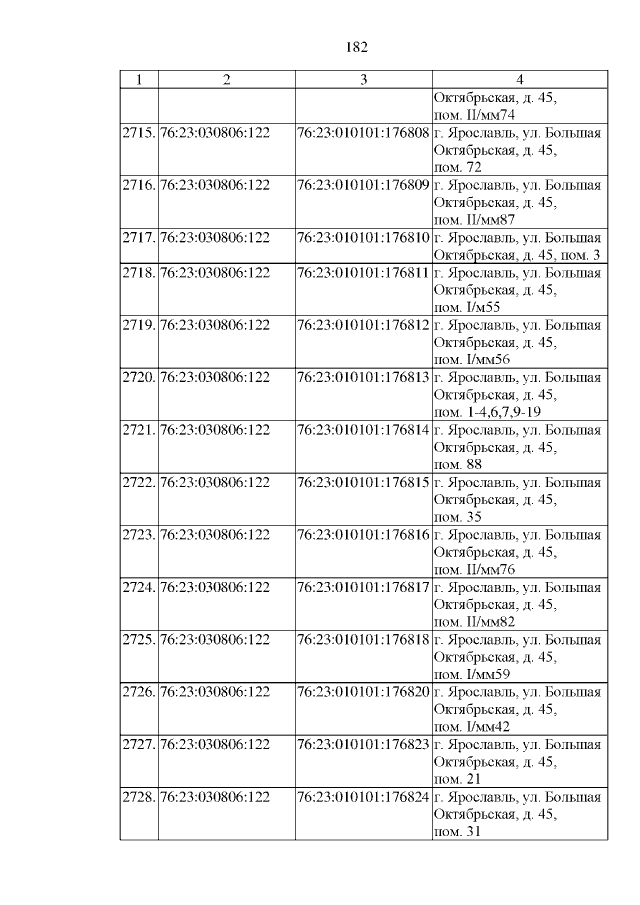 182

| 1 | 2 | 3 | 4 |
|---|---|---|---|
| | | | Октябрьская, д. 45, пом. II/мм74 |
| 2715. | 76:23:030806:122 | 76:23:010101:176808 | г. Ярославль, ул. Большая Октябрьская, д. 45, пом. 72 |
| 2716. | 76:23:030806:122 | 76:23:010101:176809 | г. Ярославль, ул. Большая Октябрьская, д. 45, пом. II/мм87 |
| 2717. | 76:23:030806:122 | 76:23:010101:176810 | г. Ярославль, ул. Большая Октябрьская, д. 45, пом. 3 |
| 2718. | 76:23:030806:122 | 76:23:010101:176811 | г. Ярославль, ул. Большая Октябрьская, д. 45, пом. I/м55 |
| 2719. | 76:23:030806:122 | 76:23:010101:176812 | г. Ярославль, ул. Большая Октябрьская, д. 45, пом. I/мм56 |
| 2720. | 76:23:030806:122 | 76:23:010101:176813 | г. Ярославль, ул. Большая Октябрьская, д. 45, пом. 1-4,6,7,9-19 |
| 2721. | 76:23:030806:122 | 76:23:010101:176814 | г. Ярославль, ул. Большая Октябрьская, д. 45, пом. 88 |
| 2722. | 76:23:030806:122 | 76:23:010101:176815 | г. Ярославль, ул. Большая Октябрьская, д. 45, пом. 35 |
| 2723. | 76:23:030806:122 | 76:23:010101:176816 | г. Ярославль, ул. Большая Октябрьская, д. 45, пом. II/мм76 |
| 2724. | 76:23:030806:122 | 76:23:010101:176817 | г. Ярославль, ул. Большая Октябрьская, д. 45, пом. II/мм82 |
| 2725. | 76:23:030806:122 | 76:23:010101:176818 | г. Ярославль, ул. Большая Октябрьская, д. 45, пом. I/мм59 |
| 2726. | 76:23:030806:122 | 76:23:010101:176820 | г. Ярославль, ул. Большая Октябрьская, д. 45, пом. I/мм42 |
| 2727. | 76:23:030806:122 | 76:23:010101:176823 | г. Ярославль, ул. Большая Октябрьская, д. 45, пом. 21 |
| 2728. | 76:23:030806:122 | 76:23:010101:176824 | г. Ярославль, ул. Большая Октябрьская, д. 45, пом. 31 |